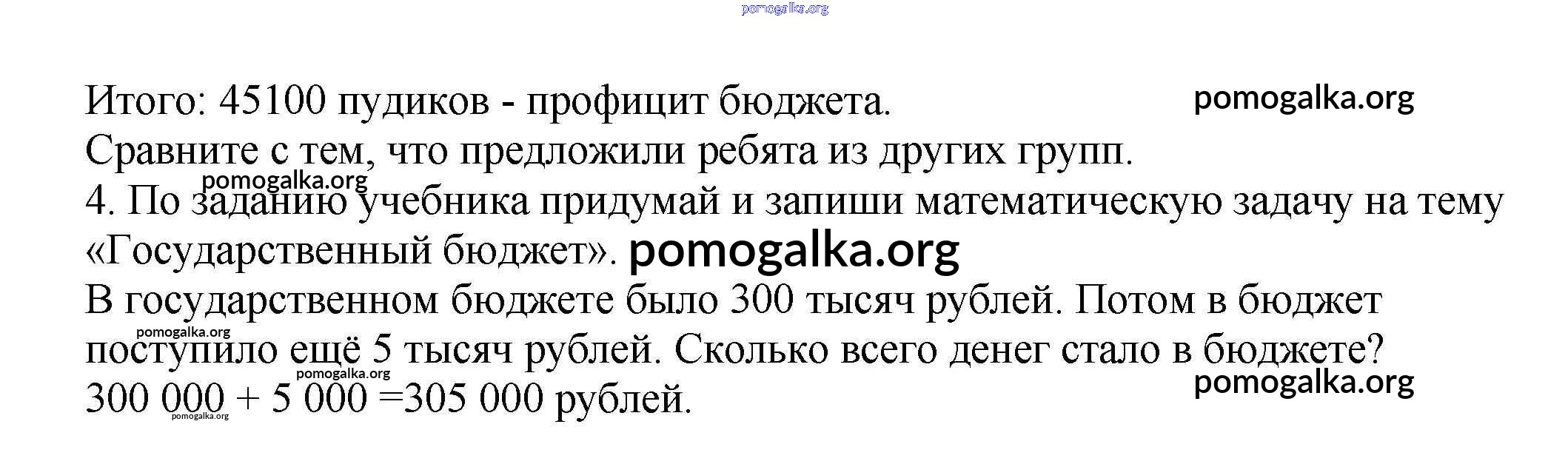 Итого: 45100 пудиков - профицит бюджета.
Сравните с тем, что предложили ребята из других групп.
4. По заданию учебника придумай и запиши математическую задачу на тему «Государственный бюджет».
В государственном бюджете было 300 тысяч рублей. Потом в бюджет поступило ещё 5 тысяч рублей. Сколько всего денег стало в бюджете?
300 000 + 5 000 =305 000 рублей.

pomogalka.org